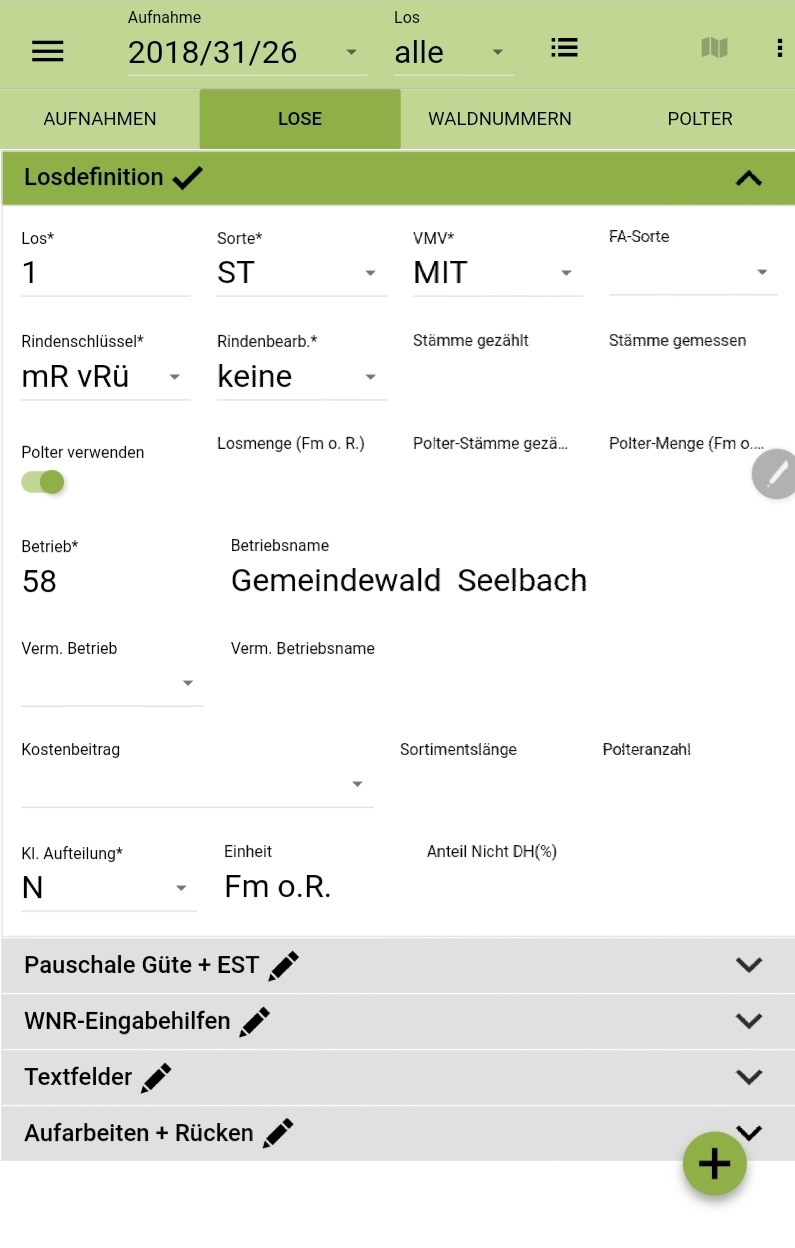 Aufnahme
2018/31/26

Los
alle

AUFNAHMEN
LOSE
WALDNUMMERN
POLTER

Losdefinition

Los*
1

Sorte*
ST

VMV*
MIT

FA-Sorte

Rindenschlüssel*
mR vRü

Rindenbearb.*
keine

Stämme gezählt

Stämme gemessen

Polter verwenden

Losmenge (Fm o. R.)

Polter-Stämme gezä...

Polter-Menge (Fm o....

Betrieb*
58

Betriebsname
Gemeindewald Seelbach

Verm. Betrieb

Verm. Betriebsname

Kostenbeitrag

Sortimentslänge

Polteranzahl

Kl. Aufteilung*
N

Einheit
Fm o.R.

Anteil Nicht DH(%)

Pauschale Güte + EST

WNR-Eingabehilfen

Textfelder

Aufarbeiten + Rücken